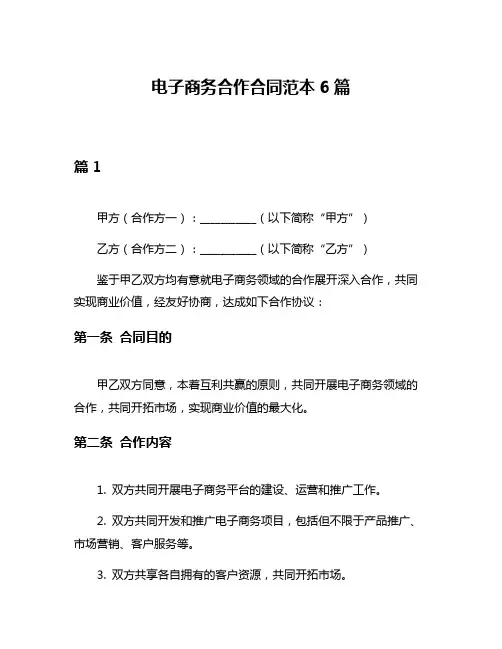 电子商务合作合同范本 6 篇

篇 1

甲方（合作方一）：__________（以下简称“甲方”）

乙方（合作方二）：__________（以下简称“乙方”）

鉴于甲乙双方均有意就电子商务领域的合作展开深入合作，共同实现商业价值，经友好协商，达成如下合作协议：

第一条 合同目的

甲乙双方同意，本着互利共赢的原则，共同开展电子商务领域的合作，共同开拓市场，实现商业价值的最大化。

第二条 合作内容

1. 双方共同开展电子商务平台的建设、运营和推广工作。

2. 双方共同开发和推广电子商务项目，包括但不限于产品推广、市场营销、客户服务等。

3. 双方共享各自拥有的客户资源，共同开拓市场。